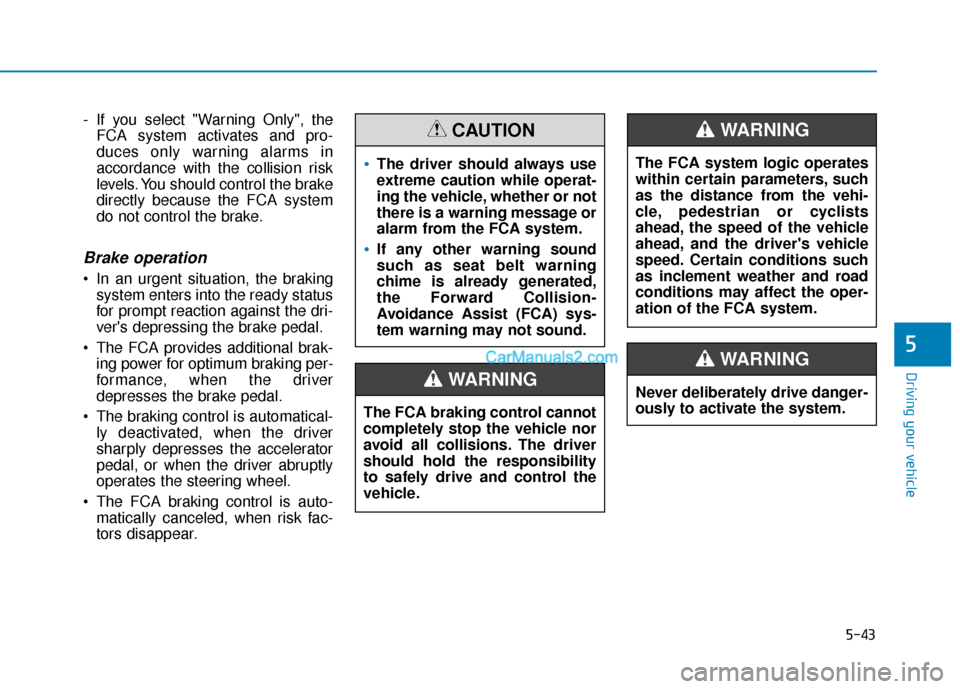 - If you select "Warning Only", the FCA system activates and produces only warning alarms in accordance with the collision risk levels. You should control the brake directly because the FCA system do not control the brake.

Brake operation

• In an urgent situation, the braking system enters into the ready status for prompt reaction against the driver's depressing the brake pedal.

• The FCA provides additional braking power for optimum braking performance, when the driver depresses the brake pedal.

• The braking control is automatically deactivated, when the driver sharply depresses the accelerator pedal, or when the driver abruptly operates the steering wheel.

• The FCA braking control is automatically canceled, when risk factors disappear.

CAUTION

• The driver should always use extreme caution while operating the vehicle, whether or not there is a warning message or alarm from the FCA system.

• If any other warning sound such as seat belt warning chime is already generated, the Forward Collision-Avoidance Assist (FCA) system warning may not sound.

CarManuals2.com

WARNING

The FCA braking control cannot completely stop the vehicle nor avoid all collisions. The driver should hold the responsibility to safely drive and control the vehicle.

WARNING

The FCA system logic operates within certain parameters, such as the distance from the vehicle, pedestrian or cyclists ahead, the speed of the vehicle ahead, and the driver's vehicle speed. Certain conditions such as inclement weather and road conditions may affect the operation of the FCA system.

WARNING

Never deliberately drive dangerously to activate the system.

5

Driving your vehicle

5-43

carmanualsonline.info